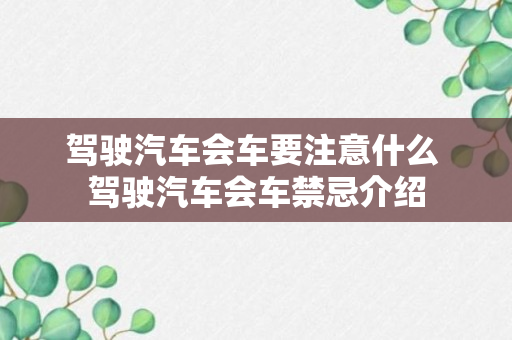 驾驶汽车会车要注意什么
驾驶汽车会车禁忌介绍